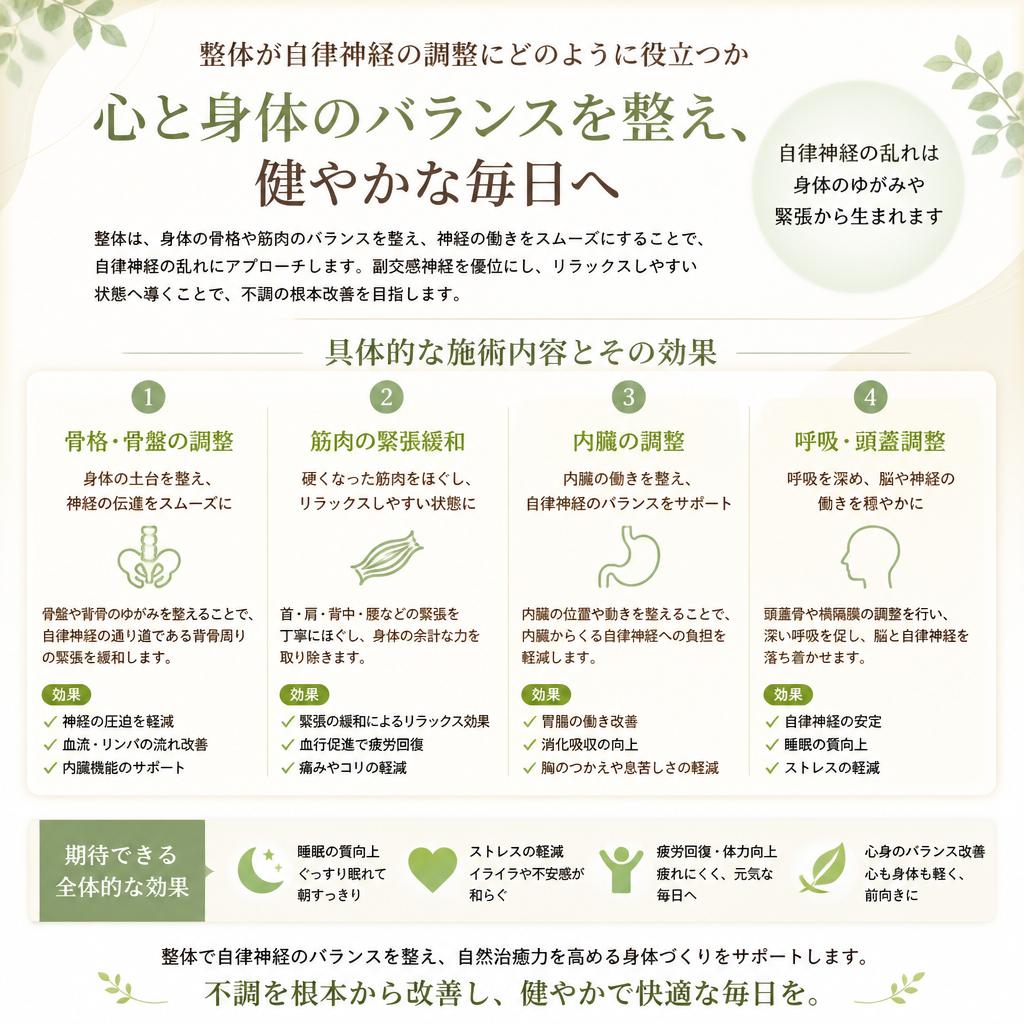 整体が自律神経の調整にどのように役立つか

心と身体のバランスを整え、健やかな毎日へ

自律神経の乱れは身体のゆがみや緊張から生まれます

整体は、身体の骨格や筋肉のバランスを整え、神経の働きをスムーズにすることで、自律神経の乱れにアプローチします。副交感神経を優位にし、リラックスしやすい状態へ導くことで、不調の根本改善を目指します。

具体的な施術内容とその効果

1
骨格・骨盤の調整
身体の土台を整え、神経の伝達をスムーズに
骨盤や背骨のゆがみを整えることで、自律神経の通り道である背骨周りの緊張を緩和します。
効果
✓ 神経の圧迫を軽減
✓ 血流・リンパの流れ改善
✓ 内臓機能のサポート

2
筋肉の緊張緩和
硬くなった筋肉をほぐし、リラックスしやすい状態に
首・肩・背中・腰などの緊張を丁寧にほぐし、身体の余計な力を取り除きます。
効果
✓ 緊張の緩和によるリラックス効果
✓ 血行促進で疲労回復
✓ 痛みやコリの軽減

3
内臓の調整
内臓の働きを整え、自律神経のバランスをサポート
内臓の位置や動きを整えることで、内臓からくる自律神経への負担を軽減します。
効果
✓ 胃腸の働き改善
✓ 消化吸収の向上
✓ 胸のつかえや息苦しさの軽減

4
呼吸・頭蓋調整
呼吸を深め、脳や神経の働きを穏やかに
頭蓋骨や横隔膜の調整を行い、深い呼吸を促し、脳と自律神経を落ち着かせます。
効果
✓ 自律神経の安定
✓ 睡眠の質向上
✓ ストレスの軽減

期待できる全体的な効果

睡眠の質向上
ぐっすり眠れて朝すっきり

ストレスの軽減
イライラや不安感が和らぐ

疲労回復・体力向上
疲れにくく、元気な毎日へ

心身のバランス改善
心も身体も軽く、前向きに

整体で自律神経のバランスを整え、自然治癒力を高める身体づくりをサポートします。

不調を根本から改善し、健やかで快適な毎日を。